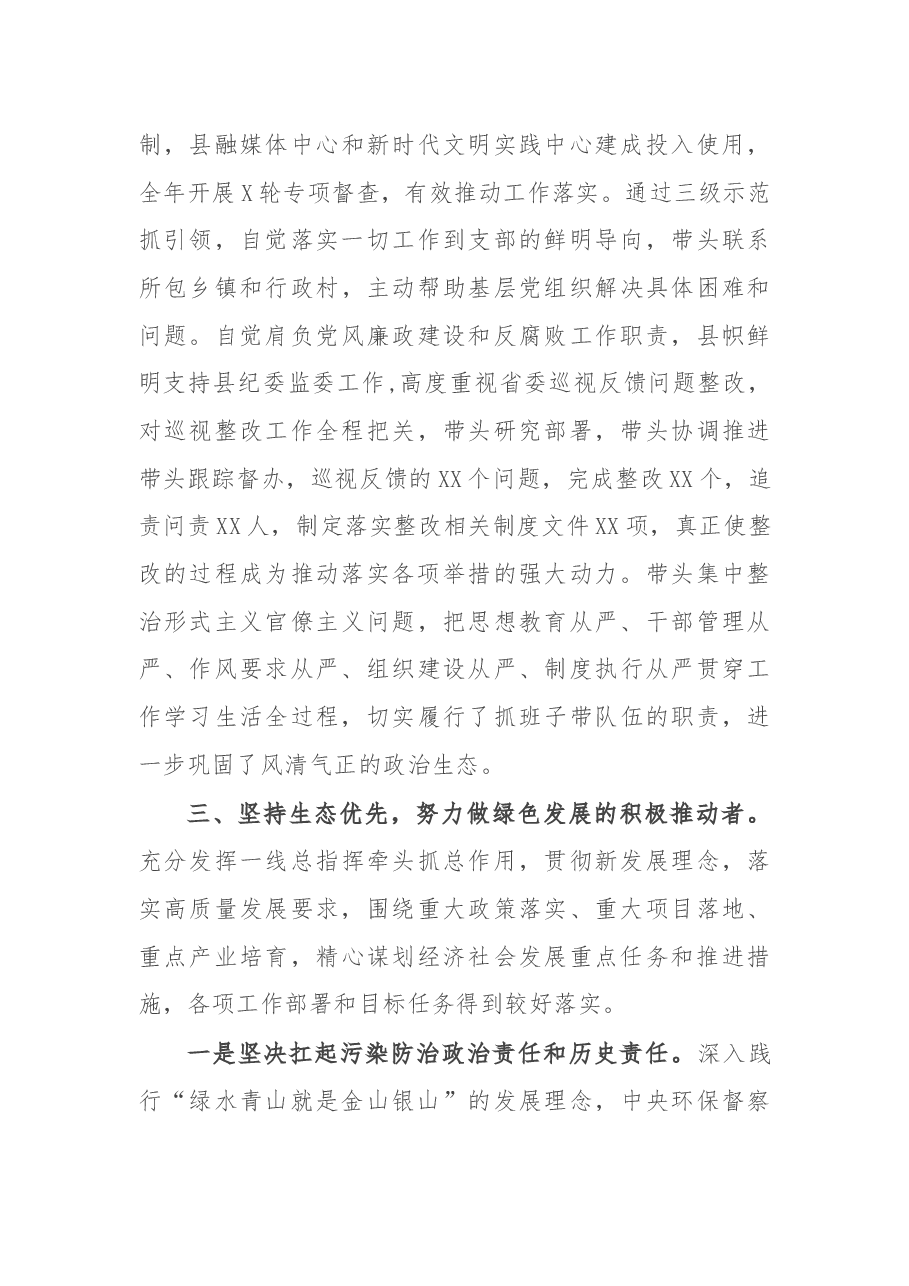 制，县融媒体中心和新时代文明实践中心建成投入使用，全年开展X轮专项督查，有效推动工作落实。通过三级示范抓引领，自觉落实一切工作到支部的鲜明导向，带头联系所包乡镇和行政村，主动帮助基层党组织解决具体困难和问题。自觉肩负党风廉政建设和反腐败工作职责，县帜鲜明支持县纪委监委工作，高度重视省委巡视反馈问题整改，对巡视整改工作全程把关，带头研究部署，带头协调推进带头跟踪督办，巡视反馈的XX个问题，完成整改XX个，追责问责XX人，制定落实整改相关制度文件XX项，真正使整改的过程成为推动落实各项举措的强大动力。带头集中整治形式主义官僚主义问题，把思想教育从严、干部管理从严、作风要求从严、组织建设从严、制度执行从严贯穿工作学习生活全过程，切实履行了抓班子带队伍的职责，进一步巩固了风清气正的政治生态。

三、坚持生态优先，努力做绿色发展的积极推动者。充分发挥一线总指挥牵头抓总作用，贯彻新发展理念，落实高质量发展要求，围绕重大政策落实、重大项目落地、重点产业培育，精心谋划经济社会发展重点任务和推进措施，各项工作部署和目标任务得到较好落实。

一是坚决扛起污染防治政治责任和历史责任。深入践行“绿水青山就是金山银山”的发展理念，中央环保督察